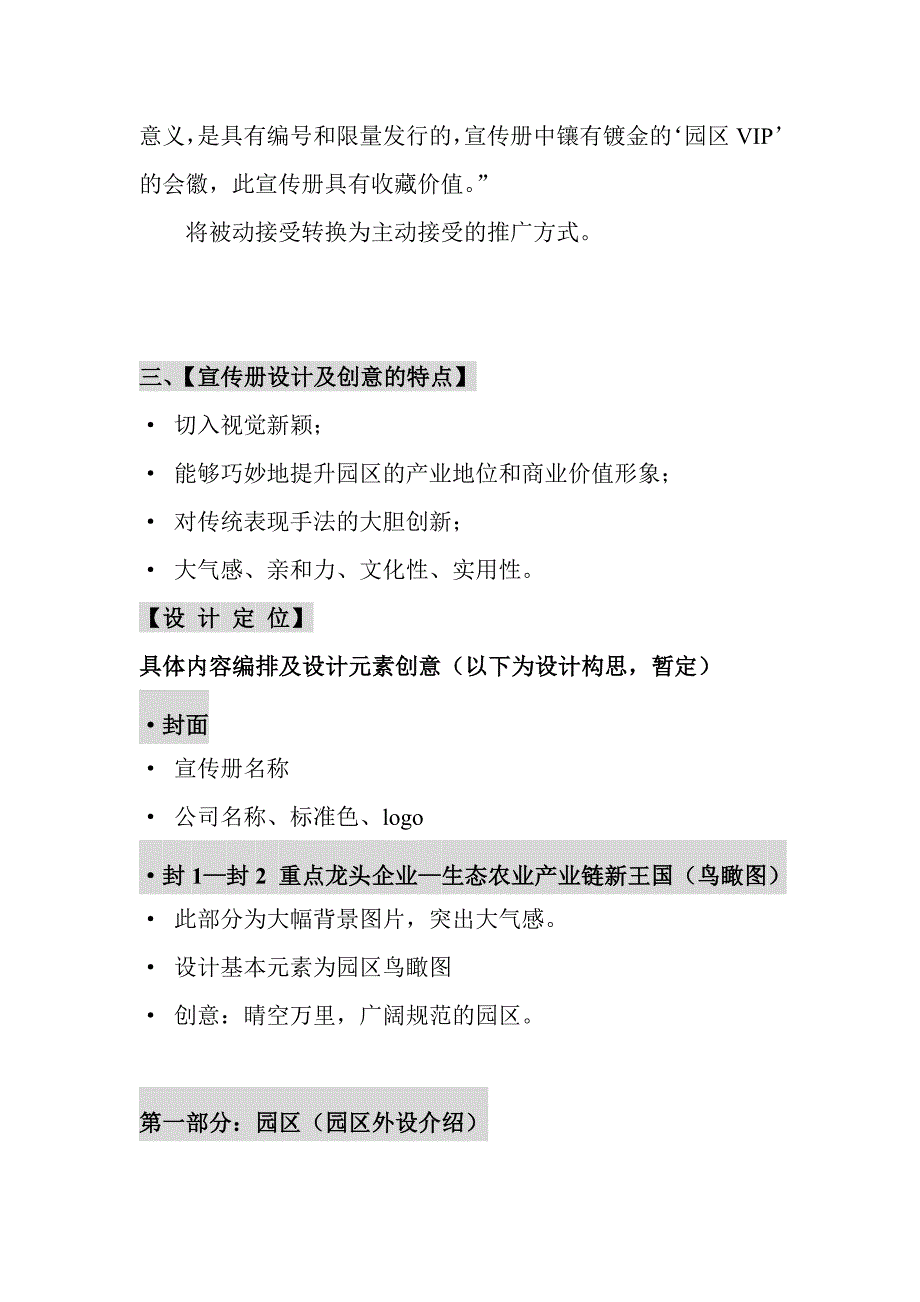 意义，是具有编号和限量发行的，宣传册中镶有镀金的‘园区 VIP’的会徽，此宣传册具有收藏价值。”

将被动接受转换为主动接受的推广方式。

三、【宣传册设计及创意的特点】

• 切入视觉新颖；

• 能够巧妙地提升园区的产业地位和商业价值形象；

• 对传统表现手法的大胆创新；

• 大气感、亲和力、文化性、实用性。

【设 计 定 位】

具体内容编排及设计元素创意（以下为设计构思，暂定）

• 封面

• 宣传册名称

• 公司名称、标准色、logo

• 封 1—封 2 重点龙头企业—生态农业产业链新王国（鸟瞰图）

• 此部分为大幅背景图片，突出大气感。

• 设计基本元素为园区鸟瞰图

• 创意：晴空万里，广阔规范的园区。

第一部分：园区（园区外设介绍）